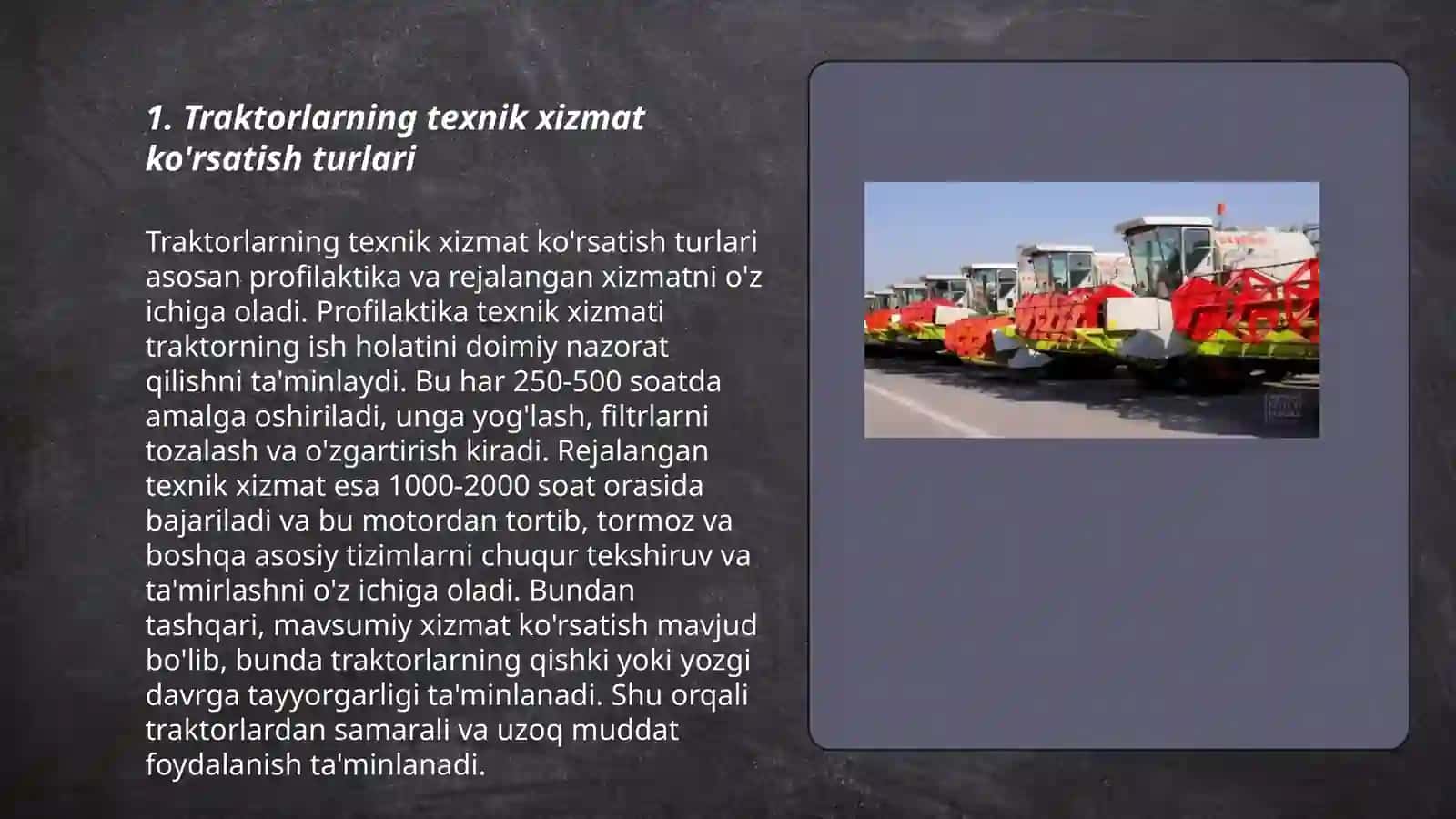 1. Traktorlarning texnik xizmat ko'rsatish turlari

Traktorlarning texnik xizmat ko'rsatish turlari asosan profilaktika va rejalangan xizmatni o'z ichiga oladi. Profilaktika texnik xizmati traktorning ish holatini doimiy nazorat qilishni ta'minlaydi. Bu har 250-500 soatda amalga oshiriladi, unga yog'lash, filtrlarni tozalash va o'zgartirish kiradi. Rejalangan texnik xizmat esa 1000-2000 soat orasida bajariladi va bu motordan tortib, tormoz va boshqa asosiy tizimlarni chuqur tekshiruv va ta'mirlashni o'z ichiga oladi. Bundan tashqari, mavsumiy xizmat ko'rsatish mavjud bo'lib, bunda traktorlarning qishki yoki yozgi davrga tayyorgarligi ta'minlanadi. Shu orqali traktorlardan samarali va uzoq muddat foydalanish ta'minlanadi.